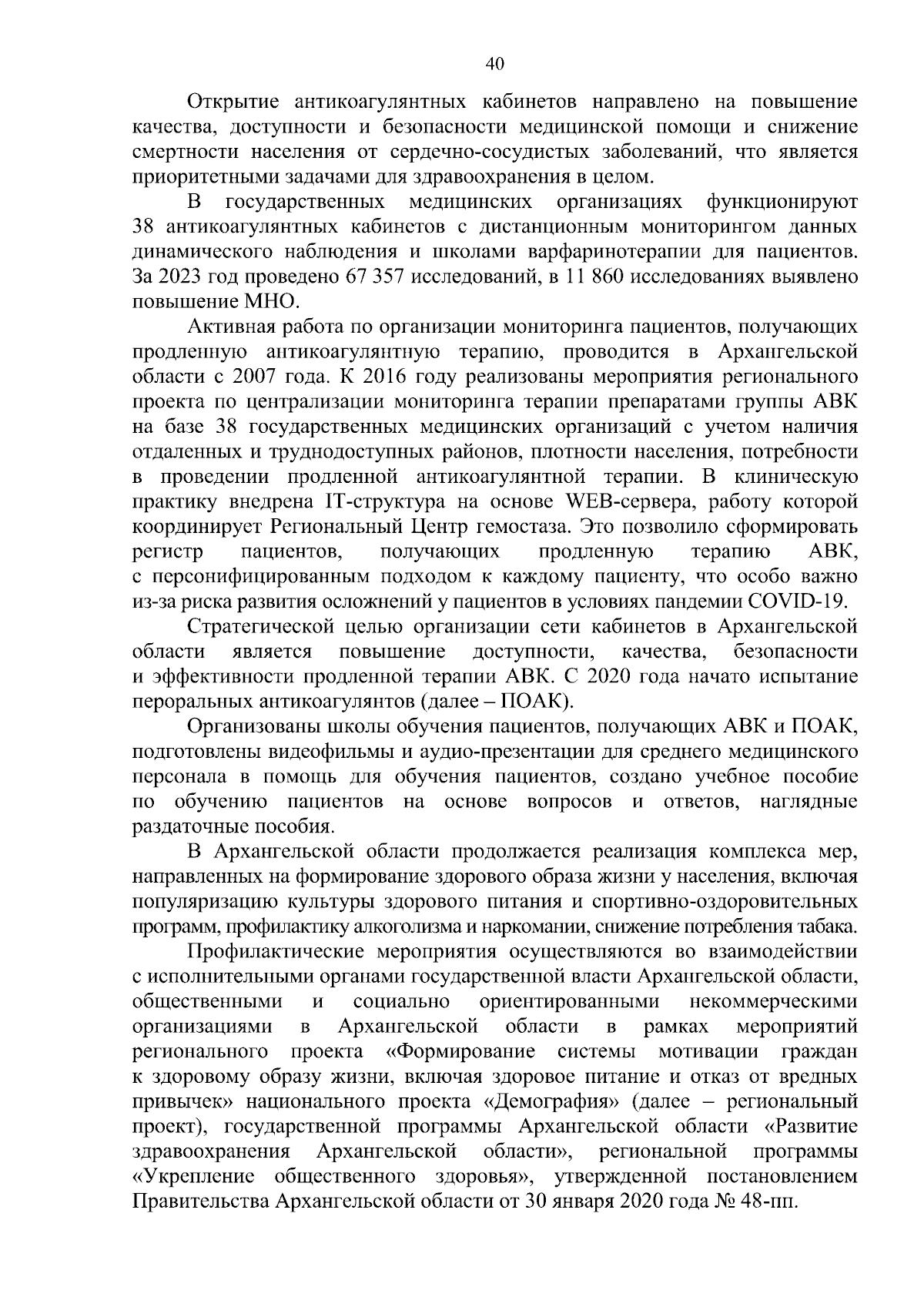 40

Открытие антикоагулянтных кабинетов направлено на повышение качества, доступности и безопасности медицинской помощи и снижение смертности населения от сердечно-сосудистых заболеваний, что является приоритетными задачами для здравоохранения в целом.

В государственных медицинских организациях функционируют 38 антикоагулянтных кабинетов с дистанционным мониторингом данных динамического наблюдения и школами варфаринотерапии для пациентов. За 2023 год проведено 67 357 исследований, в 11 860 исследованиях выявлено повышение МНО.

Активная работа по организации мониторинга пациентов, получающих продленную антикоагулянтную терапию, проводится в Архангельской области с 2007 года. К 2016 году реализованы мероприятия регионального проекта по централизации мониторинга терапии препаратами группы АВК на базе 38 государственных медицинских организаций с учетом наличия отдаленных и труднодоступных районов, плотности населения, потребности в проведении продленной антикоагулянтной терапии. В клиническую практику внедрена IT-структура на основе WEB-сервера, работу которой координирует Региональный Центр гемостаза. Это позволило сформировать регистр пациентов, получающих продленную терапию АВК, с персонифицированным подходом к каждому пациенту, что особо важно из-за риска развития осложнений у пациентов в условиях пандемии COVID-19.

Стратегической целью организации сети кабинетов в Архангельской области является повышение доступности, качества, безопасности и эффективности продленной терапии АВК. С 2020 года начато испытание пероральных антикоагулянтов (далее – ПОАК).

Организованы школы обучения пациентов, получающих АВК и ПОАК, подготовлены видеофильмы и аудио-презентации для среднего медицинского персонала в помощь для обучения пациентов, создано учебное пособие по обучению пациентов на основе вопросов и ответов, наглядные раздаточные пособия.

В Архангельской области продолжается реализация комплекса мер, направленных на формирование здорового образа жизни у населения, включая популяризацию культуры здорового питания и спортивно-оздоровительных программ, профилактику алкоголизма и наркомании, снижение потребления табака.

Профилактические мероприятия осуществляются во взаимодействии с исполнительными органами государственной власти Архангельской области, общественными и социально ориентированными некоммерческими организациями в Архангельской области в рамках мероприятий регионального проекта «Формирование системы мотивации граждан к здоровому образу жизни, включая здоровое питание и отказ от вредных привычек» национального проекта «Демография» (далее – региональный проект), государственной программы Архангельской области «Развитие здравоохранения Архангельской области», региональной программы «Укрепление общественного здоровья», утвержденной постановлением Правительства Архангельской области от 30 января 2020 года № 48-пп.